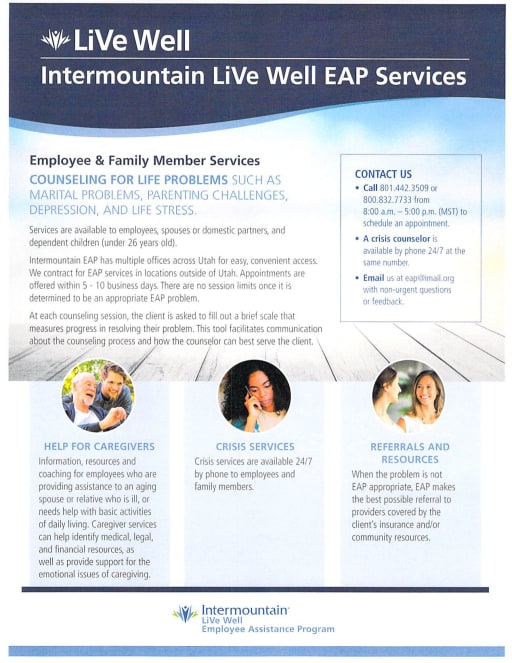 LiVe Well

Intermountain LiVe Well EAP Services

Employee & Family Member Services

COUNSELING FOR LIFE PROBLEMS SUCH AS MARITAL PROBLEMS, PARENTING CHALLENGES, DEPRESSION, AND LIFE STRESS.

Services are available to employees, spouses or domestic partners, and dependent children (under 26 years old).

Intermountain EAP has multiple offices across Utah for easy, convenient access. We contract for EAP services in locations outside of Utah. Appointments are offered within 5 - 10 business days. There are no session limits once it is determined to be an appropriate EAP problem.

At each counseling session, the client is asked to fill out a brief scale that measures progress in resolving their problem. This tool facilitates communication about the counseling process and how the counselor can best serve the client.

CONTACT US

• Call 801.442.3509 or 800.832.7733 from 8:00 a.m. – 5:00 p.m. (MST) to schedule an appointment.

• A crisis counselor is available by phone 24/7 at the same number.

• Email us at eap@imail.org with non-urgent questions or feedback.

HELP FOR CAREGIVERS

Information, resources and coaching for employees who are providing assistance to an aging spouse or relative who is ill, or needs help with basic activities of daily living. Caregiver services can help identify medical, legal, and financial resources, as well as provide support for the emotional issues of caregiving.

CRISIS SERVICES

Crisis services are available 24/7 by phone to employees and family members.

REFERRALS AND RESOURCES

When the problem is not EAP appropriate, EAP makes the best possible referral to providers covered by the client's insurance and/or community resources.

Intermountain
LiVe Well
Employee Assistance Program